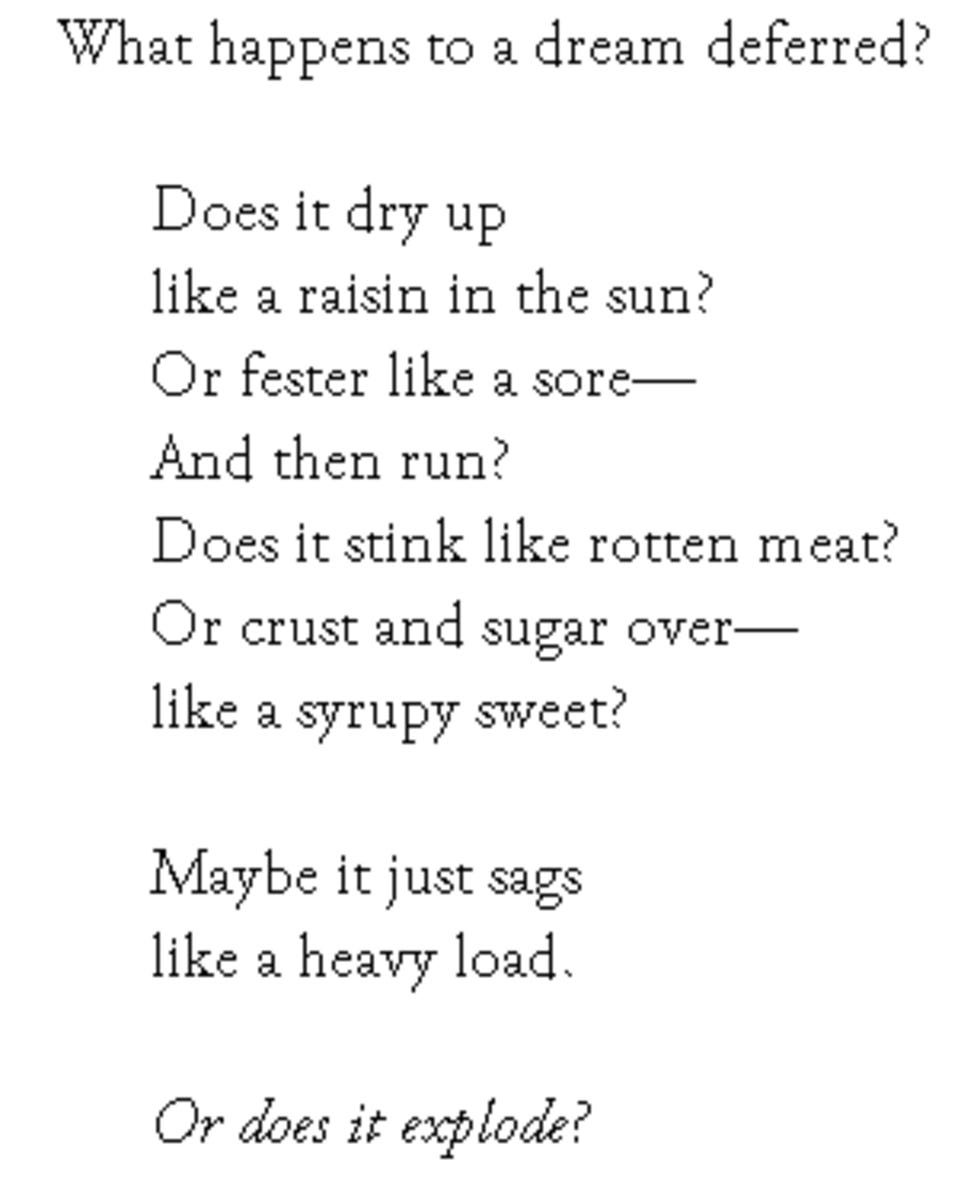 What happens to a dream deferred?

Does it dry up
like a raisin in the sun?
Or fester like a sore—
And then run?
Does it stink like rotten meat?
Or crust and sugar over—
like a syrupy sweet?

Maybe it just sags
like a heavy load.

Or does it explode?